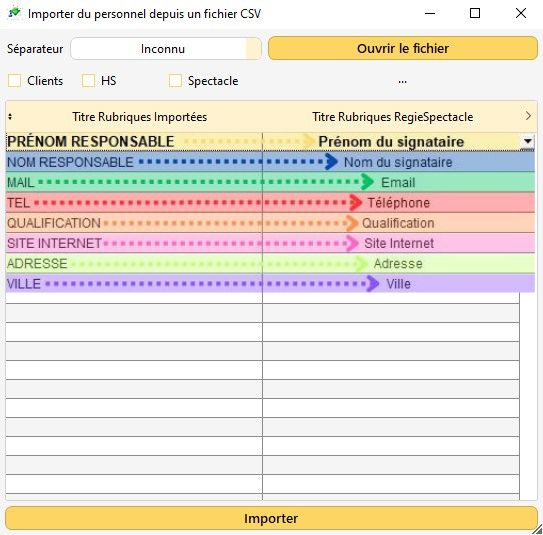 Importer du personnel depuis un fichier CSV

Séparateur Inconnu Ouvrir le fichier

Clients HS Spectacle ...

| Titre Rubriques Importées | Titre Rubriques RegieSpectacle |
|---|---|
| PRÉNOM RESPONSABLE | Prénom du signataire |
| NOM RESPONSABLE | Nom du signataire |
| MAIL | Email |
| TEL | Téléphone |
| QUALIFICATION | Qualification |
| SITE INTERNET | Site Internet |
| ADRESSE | Adresse |
| VILLE | Ville |

Importer